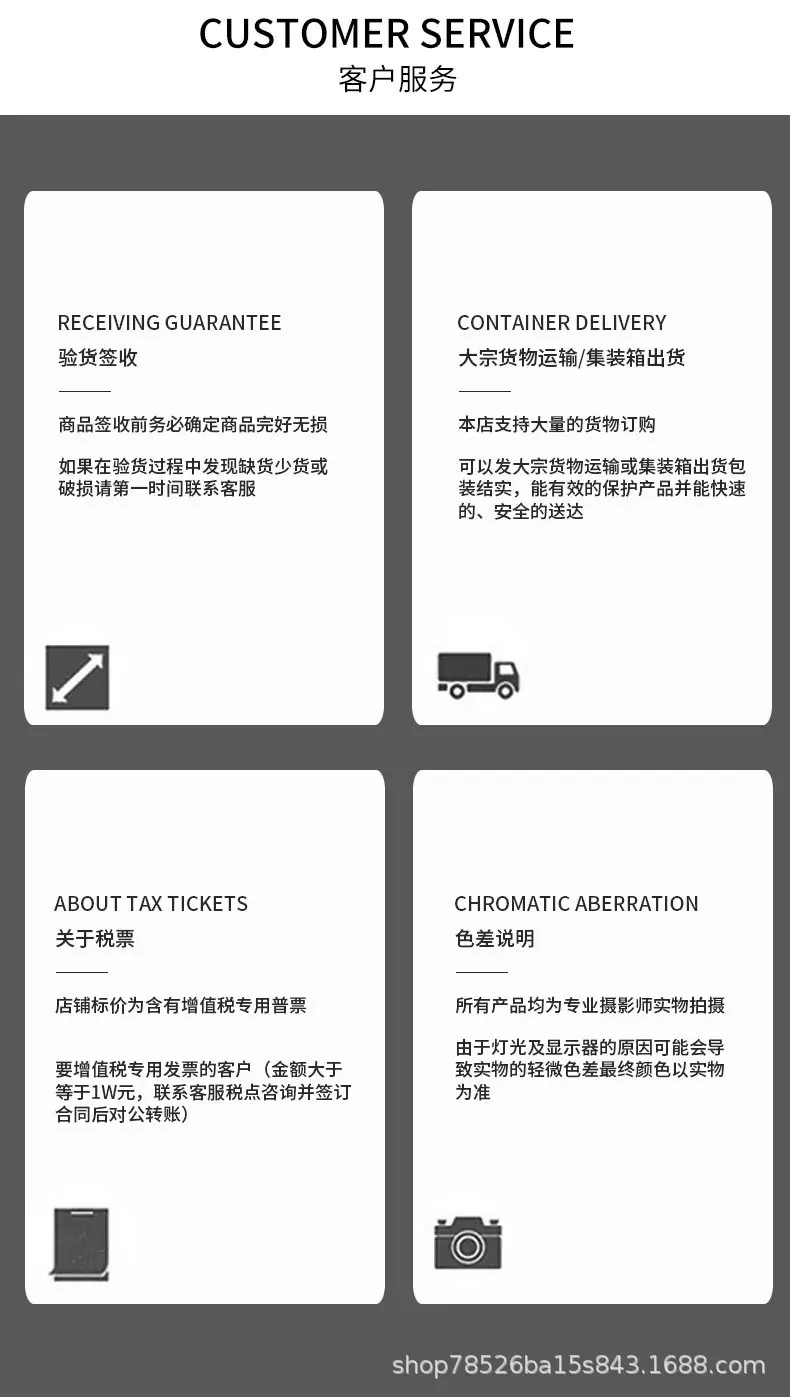 CUSTOMER SERVICE
客户服务

RECEIVING GUARANTEE
验货签收

商品签收前务必确定商品完好无损

如果在验货过程中发现缺货少货或破损请第一时间联系客服

CONTAINER DELIVERY
大宗货物运输/集装箱出货

本店支持大量的货物订购

可以发大宗货物运输或集装箱出货包装结实，能有效的保护产品并能快速的、安全的送达

ABOUT TAX TICKETS
关于税票

店铺标价为含有增值税专用普票

要增值税专用发票的客户（金额大于等于1W元，联系客服税点咨询并签订合同后对公转账）

CHROMATIC ABERRATION
色差说明

所有产品均为专业摄影师实物拍摄

由于灯光及显示器的原因可能会导致实物的轻微色差最终颜色以实物为准

shop78526ba15s843.1688.com